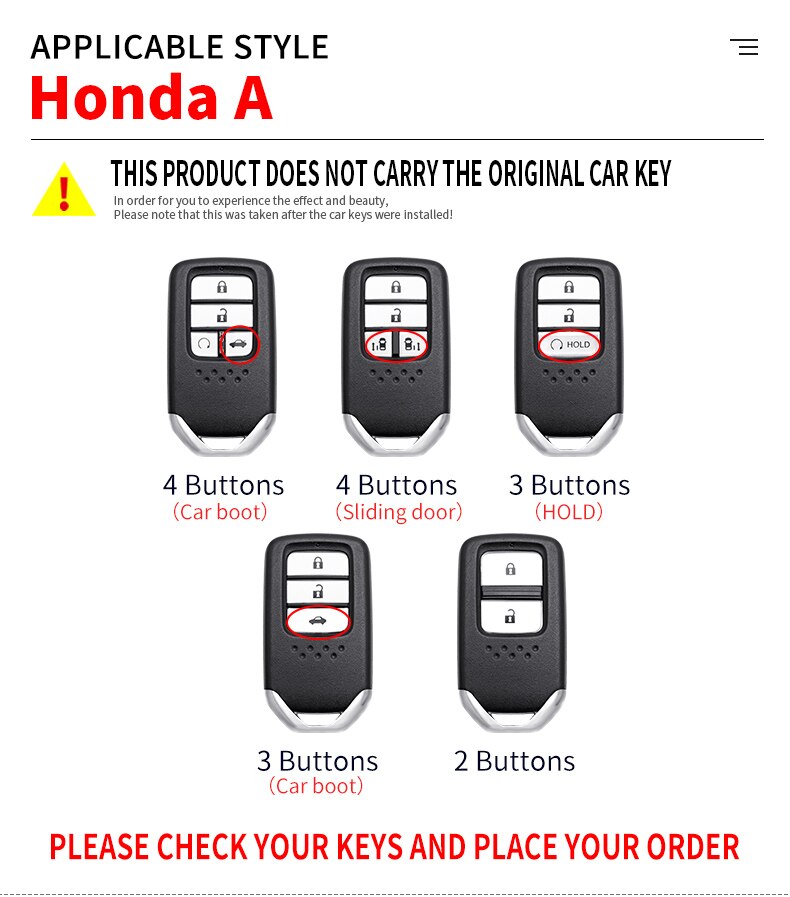 APPLICABLE STYLE
Honda A

THIS PRODUCT DOES NOT CARRY THE ORIGINAL CAR KEY

In order for you to experience the effect and beauty,
Please note that this was taken after the car keys were installed!

HOLD

4 Buttons
(Car boot)

4 Buttons
(Sliding door)

3 Buttons
(HOLD)

3 Buttons
(Car boot)

2 Buttons

PLEASE CHECK YOUR KEYS AND PLACE YOUR ORDER